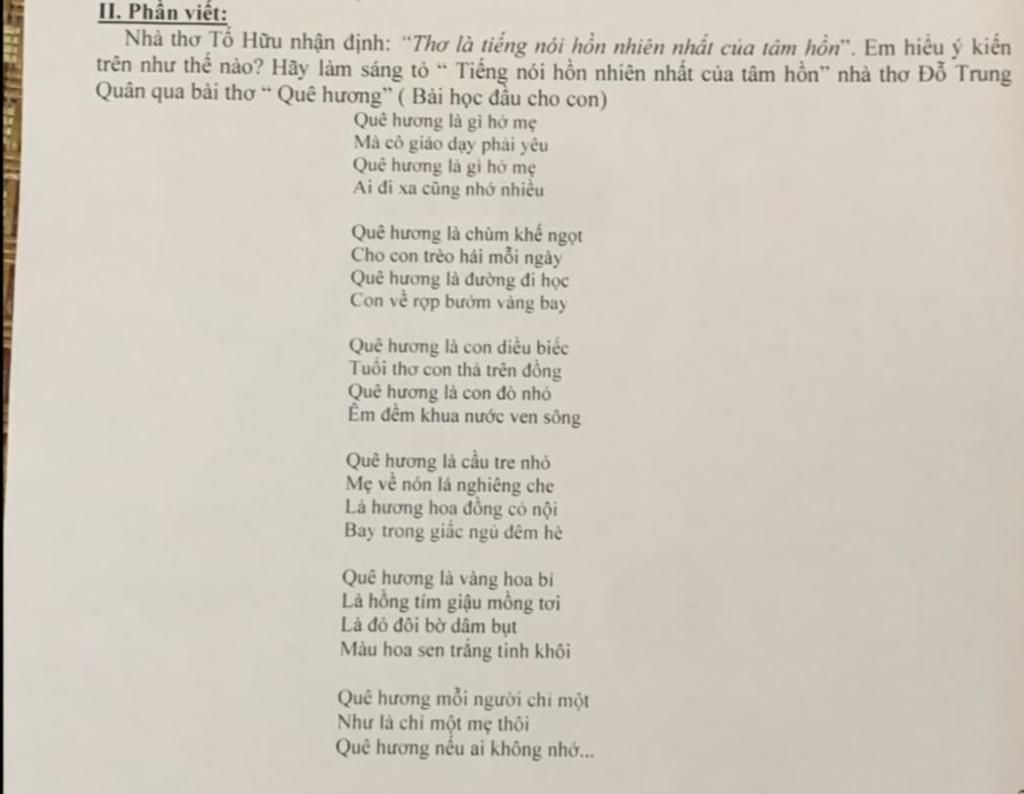 II. Phần viết:

Nhà thơ Tố Hữu nhận định: "Thơ là tiếng nói hồn nhiên nhất của tâm hồn". Em hiểu ý kiến trên như thế nào? Hãy làm sáng tỏ " Tiếng nói hồn nhiên nhất của tâm hồn" nhà thơ Đỗ Trung Quân qua bài thơ " Quê hương" ( Bài học đầu cho con)

Quê hương là gì hở mẹ
Mà cô giáo dạy phải yêu
Quê hương là gì hở mẹ
Ai đi xa cũng nhớ nhiều

Quê hương là chùm khế ngọt
Cho con trèo hái mỗi ngày
Quê hương là đường đi học
Con về rợp bướm vàng bay

Quê hương là con diều biếc
Tuổi thơ con thả trên đồng
Quê hương là con đò nhỏ
Êm đềm khua nước ven sông

Quê hương là cầu tre nhỏ
Mẹ về nón lá nghiêng che
Là hương hoa đồng cỏ nội
Bay trong giấc ngủ đêm hè

Quê hương là vàng hoa bí
Là hồng tím giậu mồng tơi
Là đỏ đôi bờ dâm bụt
Màu hoa sen trắng tinh khôi

Quê hương mỗi người chỉ một
Như là chỉ một mẹ thôi
Quê hương nếu ai không nhớ...